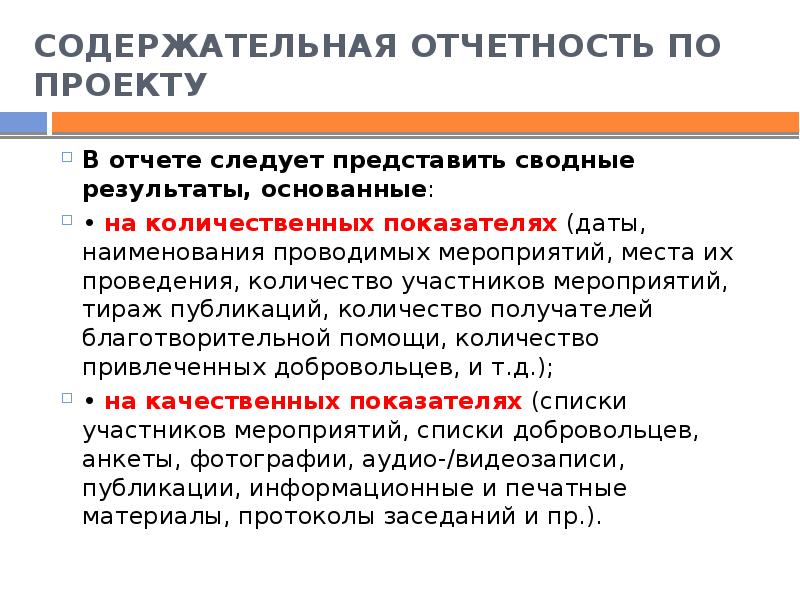 СОДЕРЖАТЕЛЬНАЯ ОТЧЕТНОСТЬ ПО ПРОЕКТУ

В отчете следует представить сводные результаты, основанные:

• на количественных показателях (даты, наименования проводимых мероприятий, места их проведения, количество участников мероприятий, тираж публикаций, количество получателей благотворительной помощи, количество привлеченных добровольцев, и т.д.);

• на качественных показателях (списки участников мероприятий, списки добровольцев, анкеты, фотографии, аудио-/видеозаписи, публикации, информационные и печатные материалы, протоколы заседаний и пр.).